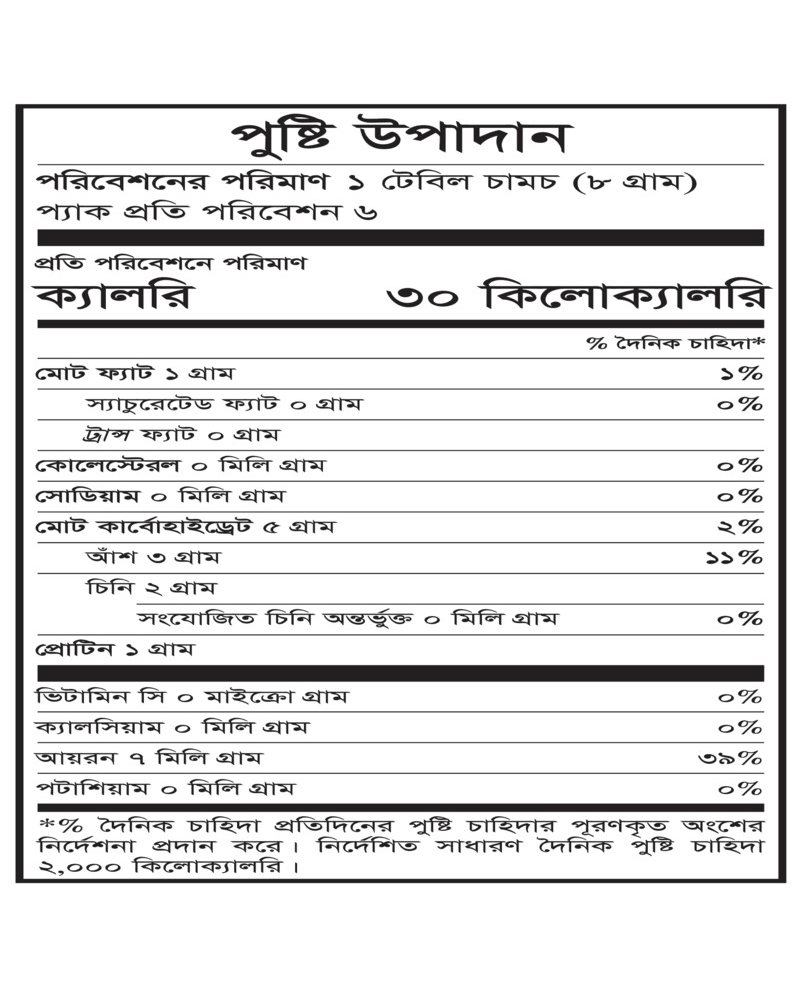 পুষ্টি উপাদান

পরিবেশনের পরিমাণ ১ টেবিল চামচ (৮ গ্রাম)
প্যাক প্রতি পরিবেশন ৬

প্রতি পরিবেশনে পরিমাণ

ক্যালরি ৩০ কিলোক্যালরি

| | % দৈনিক চাহিদা* |
|---|---|
| মোট ফ্যাট ১ গ্রাম | ১% |
| স্যাচুরেটেড ফ্যাট ০ গ্রাম | ০% |
| ট্রান্স ফ্যাট ০ গ্রাম | |
| কোলেস্টেরল ০ মিলি গ্রাম | ০% |
| সোডিয়াম ০ মিলি গ্রাম | ০% |
| মোট কার্বোহাইড্রেট ৫ গ্রাম | ২% |
| আঁশ ৩ গ্রাম | ১১% |
| চিনি ২ গ্রাম | |
| সংযোজিত চিনি অন্তর্ভুক্ত ০ মিলি গ্রাম | ০% |
| প্রোটিন ১ গ্রাম | |
| ভিটামিন সি ০ মাইক্রো গ্রাম | ০% |
| ক্যালসিয়াম ০ মিলি গ্রাম | ০% |
| আয়রন ৭ মিলি গ্রাম | ৩৯% |
| পটাশিয়াম ০ মিলি গ্রাম | ০% |

*% দৈনিক চাহিদা প্রতিদিনের পুষ্টি চাহিদার পূরণকৃত অংশের নির্দেশনা প্রদান করে। নির্দেশিত সাধারণ দৈনিক পুষ্টি চাহিদা ২,০০০ কিলোক্যালরি।